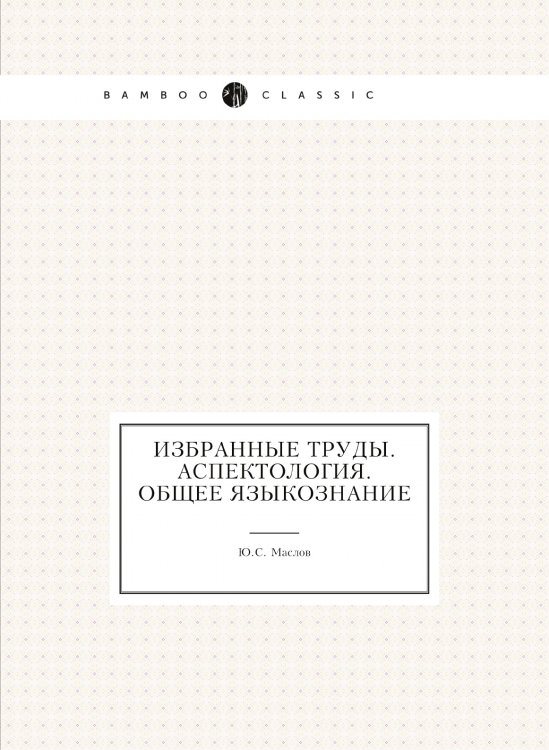 BAMBOO CLASSIC

ИЗБРАННЫЕ ТРУДЫ. АСПЕКТОЛОГИЯ. ОБЩЕЕ ЯЗЫКОЗНАНИЕ

Ю.С. Маслов